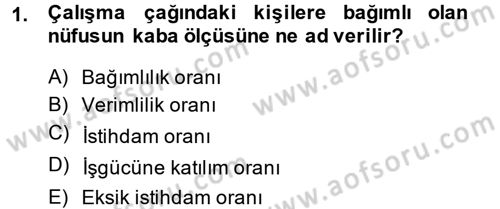 1. Çalışma çağındaki kişilere bağımlı olan nüfusun kaba ölçüsüne ne ad verilir?

A) Bağımlılık oranı
B) Verimlilik oranı
C) İstihdam oranı
D) İşgücüne katılım oranı
E) Eksik istihdam oranı

www.aofsoru.com
www.aofsoru.com
www.aofsoru.com
www.aofsoru.com